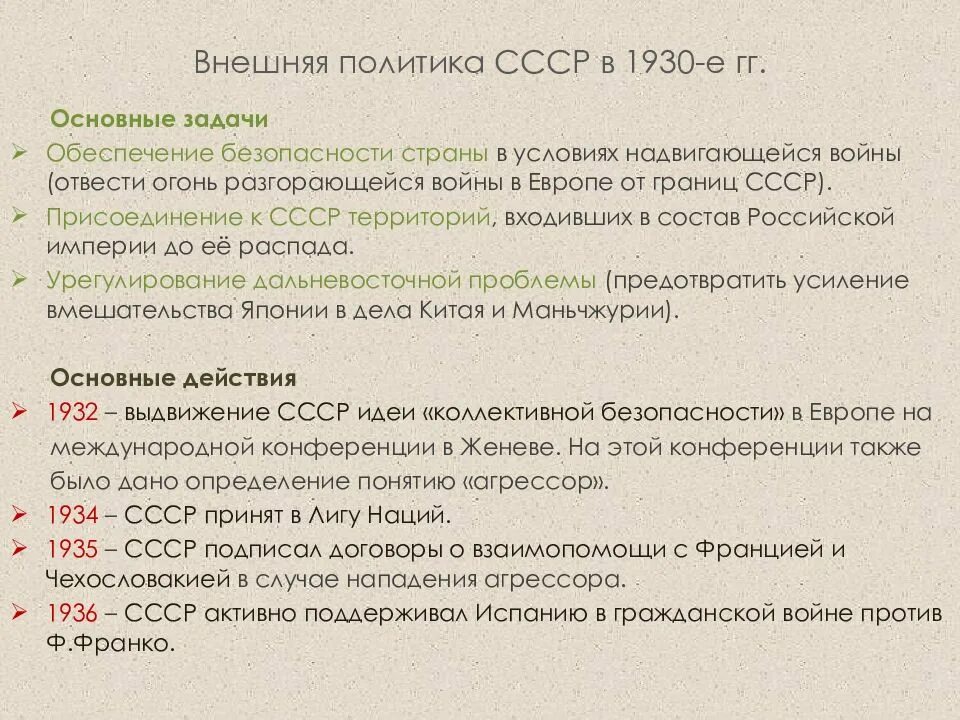 Внешняя политика СССР в 1930-е гг.

Основные задачи

➢ Обеспечение безопасности страны в условиях надвигающейся войны (отвести огонь разгорающейся войны в Европе от границ СССР).

➢ Присоединение к СССР территорий, входивших в состав Российской империи до её распада.

➢ Урегулирование дальневосточной проблемы (предотвратить усиление вмешательства Японии в дела Китая и Маньчжурии).

Основные действия

➢ 1932 – выдвижение СССР идеи «коллективной безопасности» в Европе на международной конференции в Женеве. На этой конференции также было дано определение понятию «агрессор».

➢ 1934 – СССР принят в Лигу Наций.

➢ 1935 – СССР подписал договоры о взаимопомощи с Францией и Чехословакией в случае нападения агрессора.

➢ 1936 – СССР активно поддерживал Испанию в гражданской войне против Ф.Франко.